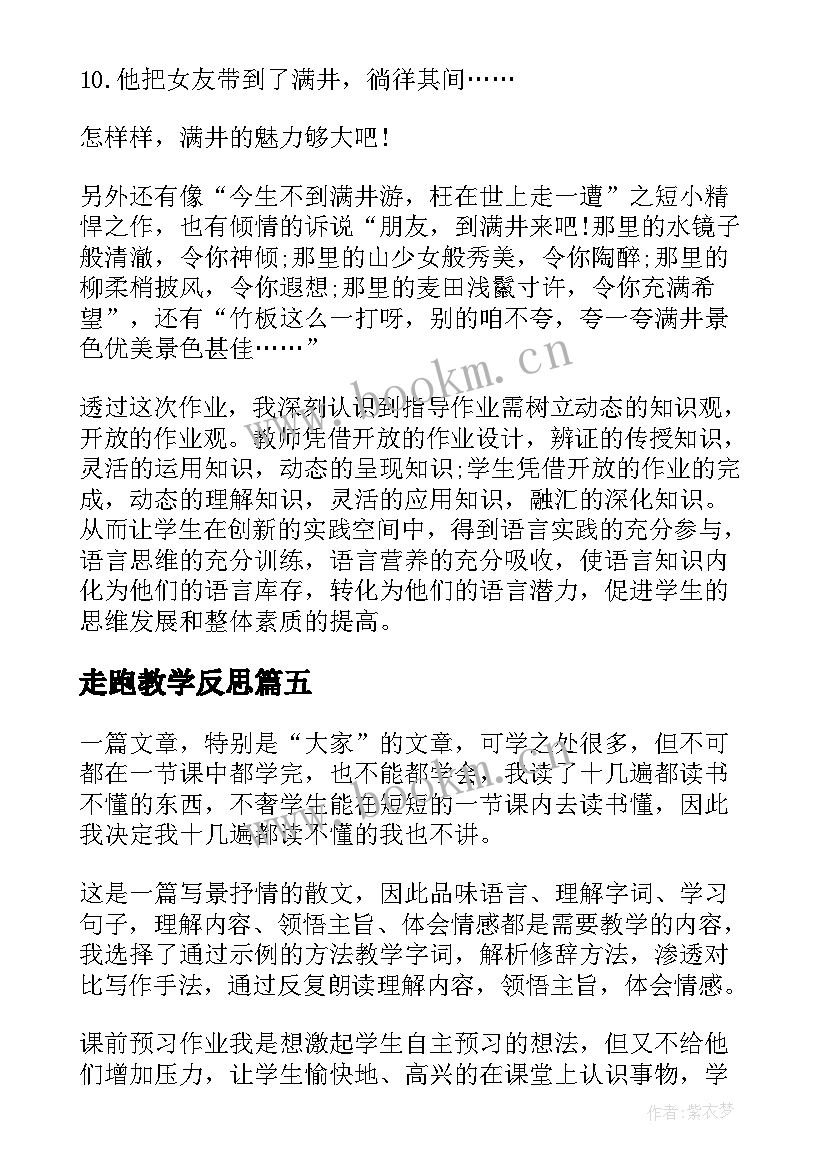 10.他把女友带到了满井，徜徉其间……

怎样样，满井的魅力够大吧！

另外还有像“今生不到满井游，枉在世上走一遭”之短小精悍之作，也有倾情的诉说“朋友，到满井来吧!那里的水镜子般清澈，令你神倾;那里的山少女般秀美，令你陶醉;那里的柳柔梢披风，令你遐想;那里的麦田浅鬣寸许，令你充满希望”，还有“竹板这么一打呀，别的咱不夸，夸一夸满井景色优美景色甚佳……”

透过这次作业，我深刻认识到指导作业需树立动态的知识观，开放的作业观。教师凭借开放的作业设计，辨证的传授知识，灵活的运用知识，动态的呈现知识;学生凭借开放的作业的完成，动态的理解知识，灵活的应用知识，融汇的深化知识。从而让学生在创新的实践空间中，得到语言实践的充分参与，语言思维的充分训练，语言营养的充分吸收，使语言知识内化为他们的语言库存，转化为他们的语言潜力，促进学生的思维发展和整体素质的提高。

走跑教学反思篇五

一篇文章，特别是“大家”的文章，可学之处很多，但不可都在一节课中都学完，也不能都学会，我读了十几遍都读书不懂的东西，不奢学生能在短短的一节课内去读书懂，因此我决定我十几遍都读不懂的我也不讲。

这是一篇写景抒情的散文，因此品味语言、理解字词、学习句子，理解内容、领悟主旨、体会情感都是需要教学的内容，我选择了通过示例的方法教学字词，解析修辞方法，渗透对比写作手法，通过反复朗读理解内容，领悟主旨，体会情感。

课前预习作业我是想激起学生自主预习的想法，但又不给他们增加压力，让学生愉快地、高兴的在课堂上认识事物，学

www.bookm.cn

作者：紫衣梦